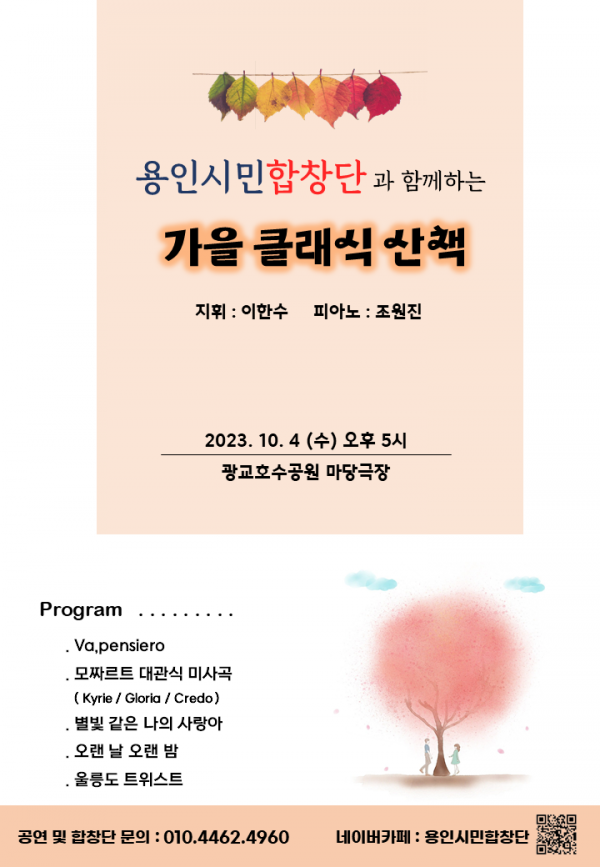 용인시민합창단 과 함께하는

가을 클래식 산책

지휘 : 이한수 피아노 : 조원진

2023. 10. 4 (수) 오후 5시

광교호수공원 마당극장

Program .........

. Va,pensiero
. 모짜르트 대관식 미사곡
( Kyrie / Gloria / Credo )
. 별빛 같은 나의 사랑아
. 오랜 날 오랜 밤
. 울릉도 트위스트

공연 및 합창단 문의 : 010.4462.4960 네이버카페 : 용인시민합창단